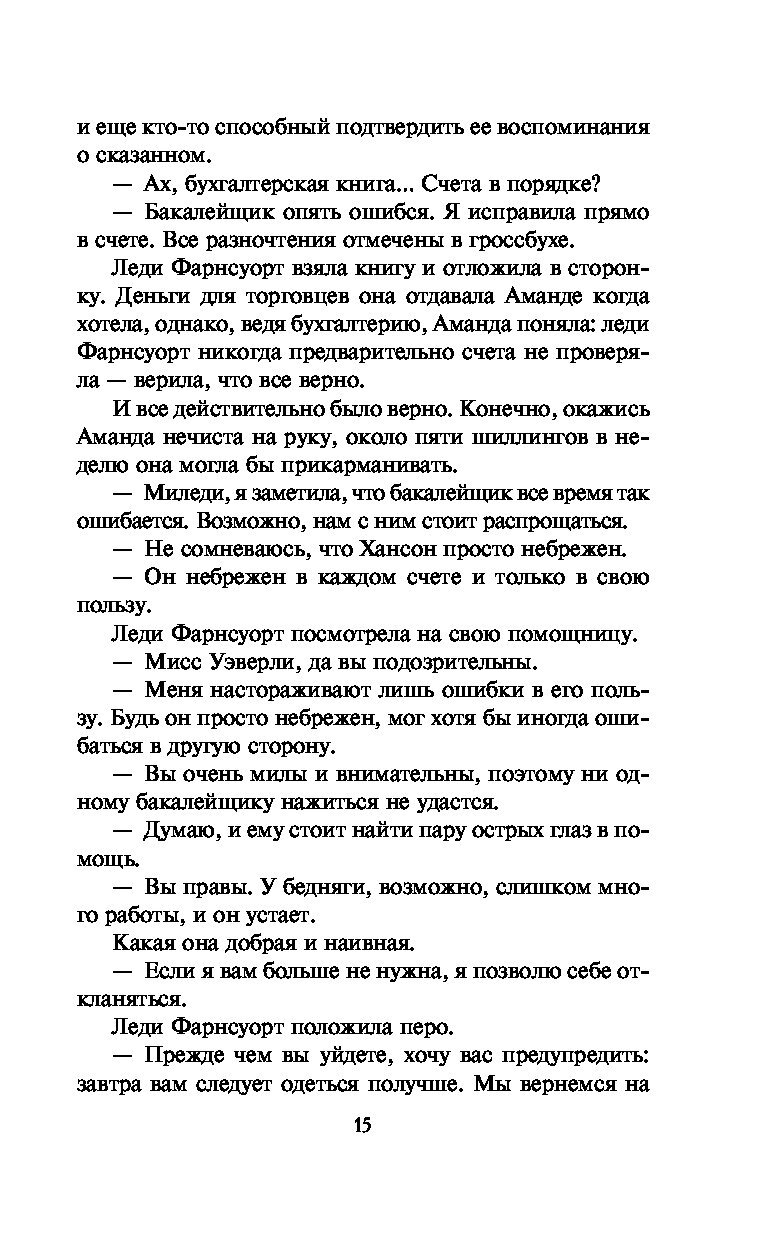 и еще кто-то способный подтвердить ее воспоминания о сказанном.

— Ах, бухгалтерская книга... Счета в порядке?

— Бакалейщик опять ошибся. Я исправила прямо в счете. Все разночтения отмечены в гроссбухе.

Леди Фарнсуорт взяла книгу и отложила в сторонку. Деньги для торговцев она отдавала Аманде когда хотела, однако, ведя бухгалтерию, Аманда поняла: леди Фарнсуорт никогда предварительно счета не проверяла — верила, что все верно.

И все действительно было верно. Конечно, окажись Аманда нечиста на руку, около пяти шиллингов в неделю она могла бы прикарманивать.

— Миледи, я заметила, что бакалейщик все время так ошибается. Возможно, нам с ним стоит распрощаться.

— Не сомневаюсь, что Хансон просто небрежен.

— Он небрежен в каждом счете и только в свою пользу.

Леди Фарнсуорт посмотрела на свою помощницу.

— Мисс Уэверли, да вы подозрительны.

— Меня настораживают лишь ошибки в его пользу. Будь он просто небрежен, мог хотя бы иногда ошибаться в другую сторону.

— Вы очень милы и внимательны, поэтому ни одному бакалейщику нажиться не удастся.

— Думаю, и ему стоит найти пару острых глаз в помощь.

— Вы правы. У бедняги, возможно, слишком много работы, и он устает.

Какая она добрая и наивная.

— Если я вам больше не нужна, я позволю себе откланяться.

Леди Фарнсуорт положила перо.

— Прежде чем вы уйдете, хочу вас предупредить: завтра вам следует одеться получше. Мы вернемся на

15